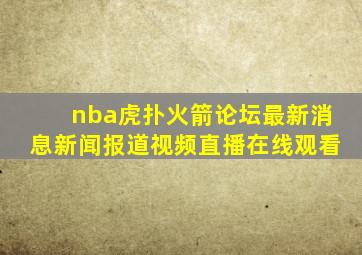 nba虎扑火箭论坛最新消息新闻报道视频直播在线观看